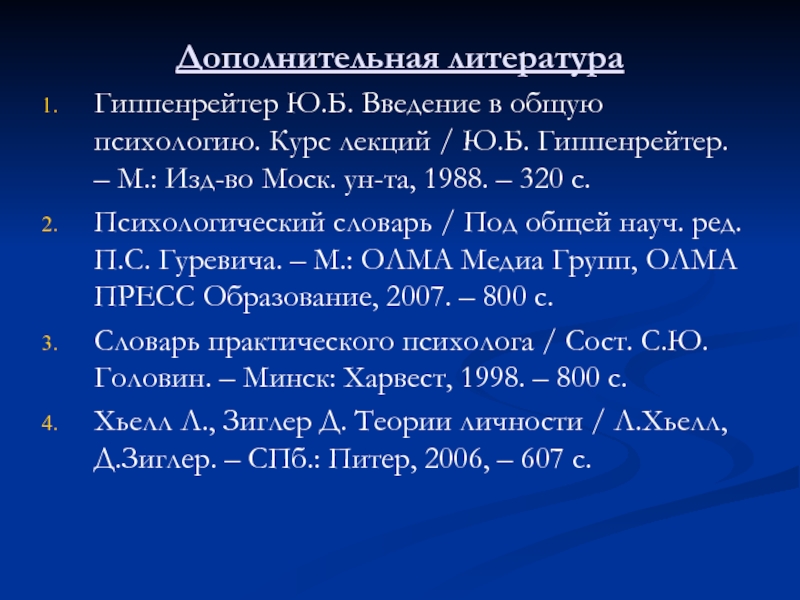 Дополнительная литература

1. Гиппенрейтер Ю.Б. Введение в общую психологию. Курс лекций / Ю.Б. Гиппенрейтер. – М.: Изд-во Моск. ун-та, 1988. – 320 с.

2. Психологический словарь / Под общей науч. ред. П.С. Гуревича. – М.: ОЛМА Медиа Групп, ОЛМА ПРЕСС Образование, 2007. – 800 с.

3. Словарь практического психолога / Сост. С.Ю. Головин. – Минск: Харвест, 1998. – 800 с.

4. Хьелл Л., Зиглер Д. Теории личности / Л.Хьелл, Д.Зиглер. – СПб.: Питер, 2006, – 607 с.